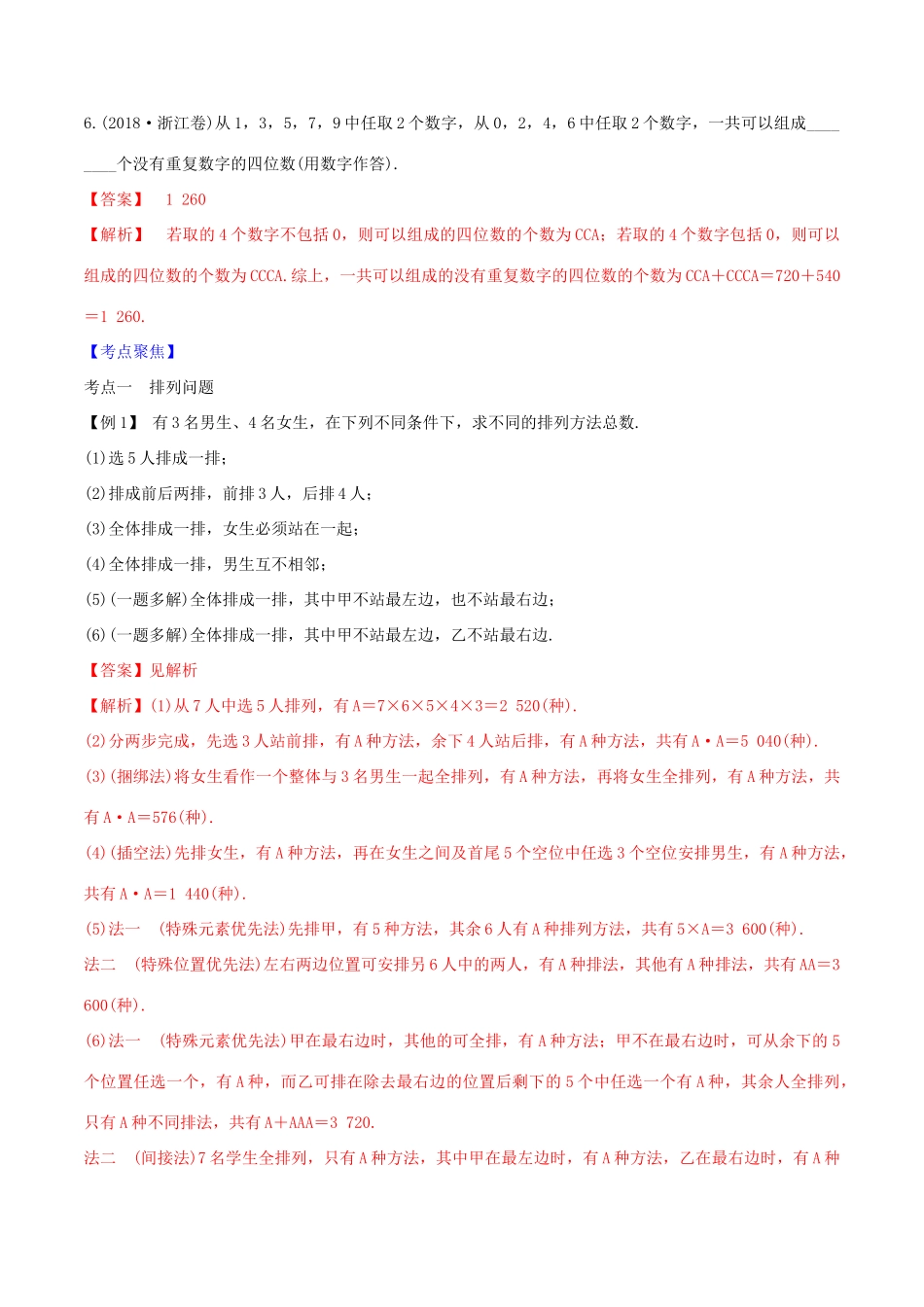 6.(2018·浙江卷)从1，3，5，7，9中任取2个数字，从0，2，4，6中任取2个数字，一共可以组成________个没有重复数字的四位数(用数字作答).

【答案】 1 260

【解析】 若取的4个数字不包括0，则可以组成的四位数的个数为CCA；若取的4个数字包括0，则可以组成的四位数的个数为CCCA.综上，一共可以组成的没有重复数字的四位数的个数为CCA＋CCCA＝720＋540＝1 260.

【考点聚焦】

考点一 排列问题

【例1】 有3名男生、4名女生，在下列不同条件下，求不同的排列方法总数.

(1)选5人排成一排；

(2)排成前后两排，前排3人，后排4人；

(3)全体排成一排，女生必须站在一起；

(4)全体排成一排，男生互不相邻；

(5)(一题多解)全体排成一排，其中甲不站最左边，也不站最右边；

(6)(一题多解)全体排成一排，其中甲不站最左边，乙不站最右边.

【答案】见解析

【解析】(1)从7人中选5人排列，有A＝7×6×5×4×3＝2 520(种).

(2)分两步完成，先选3人站前排，有A种方法，余下4人站后排，有A种方法，共有A·A＝5 040(种).

(3)(捆绑法)将女生看作一个整体与3名男生一起全排列，有A种方法，再将女生全排列，有A种方法，共有A·A＝576(种).

(4)(插空法)先排女生，有A种方法，再在女生之间及首尾5个空位中任选3个空位安排男生，有A种方法，共有A·A＝1 440(种).

(5)法一 (特殊元素优先法)先排甲，有5种方法，其余6人有A种排列方法，共有5×A＝3 600(种).

法二 (特殊位置优先法)左右两边位置可安排另6人中的两人，有A种排法，其他有A种排法，共有AA＝3 600(种).

(6)法一 (特殊元素优先法)甲在最右边时，其他的可全排，有A种方法；甲不在最右边时，可从余下的5个位置任选一个，有A种，而乙可排在除去最右边的位置后剩下的5个中任选一个有A种，其余人全排列，只有A种不同排法，共有A＋AAA＝3 720.

法二 (间接法)7名学生全排列，只有A种方法，其中甲在最左边时，有A种方法，乙在最右边时，有A种